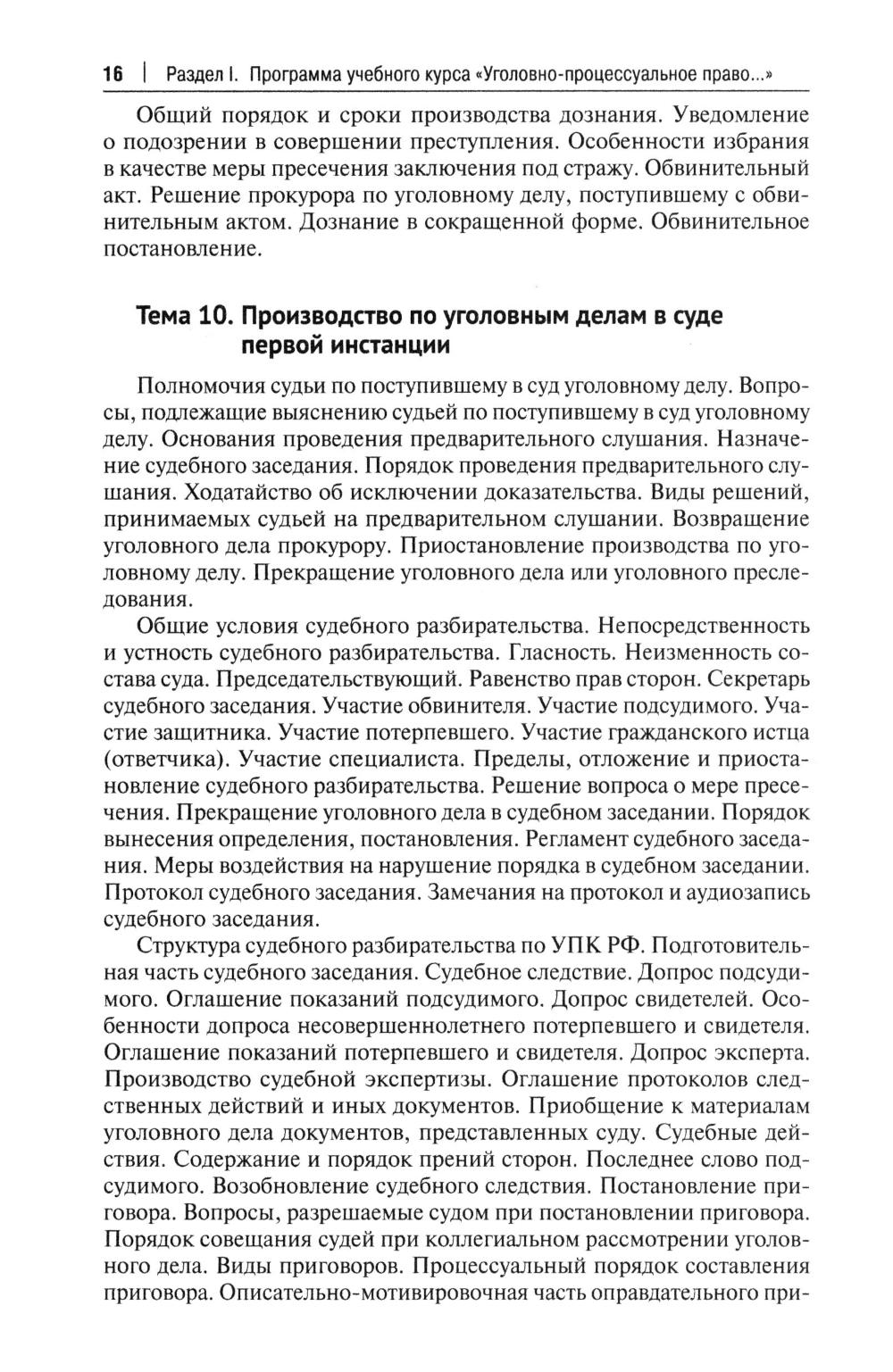 16 | Раздел I. Программа учебного курса «Уголовно-процессуальное право...»

Общий порядок и сроки производства дознания. Уведомление о подозрении в совершении преступления. Особенности избрания в качестве меры пресечения заключения под стражу. Обвинительный акт. Решение прокурора по уголовному делу, поступившему с обвинительным актом. Дознание в сокращенной форме. Обвинительное постановление.

Тема 10. Производство по уголовным делам в суде первой инстанции

Полномочия судьи по поступившему в суд уголовному делу. Вопросы, подлежащие выяснению судьей по поступившему в суд уголовному делу. Основания проведения предварительного слушания. Назначение судебного заседания. Порядок проведения предварительного слушания. Ходатайство об исключении доказательства. Виды решений, принимаемых судьей на предварительном слушании. Возвращение уголовного дела прокурору. Приостановление производства по уголовному делу. Прекращение уголовного дела или уголовного преследования.

Общие условия судебного разбирательства. Непосредственность и устность судебного разбирательства. Гласность. Неизменность состава суда. Председательствующий. Равенство прав сторон. Секретарь судебного заседания. Участие обвинителя. Участие подсудимого. Участие защитника. Участие потерпевшего. Участие гражданского истца (ответчика). Участие специалиста. Пределы, отложение и приостановление судебного разбирательства. Решение вопроса о мере пресечения. Прекращение уголовного дела в судебном заседании. Порядок вынесения определения, постановления. Регламент судебного заседания. Меры воздействия на нарушение порядка в судебном заседании. Протокол судебного заседания. Замечания на протокол и аудиозапись судебного заседания.

Структура судебного разбирательства по УПК РФ. Подготовительная часть судебного заседания. Судебное следствие. Допрос подсудимого. Оглашение показаний подсудимого. Допрос свидетелей. Особенности допроса несовершеннолетнего потерпевшего и свидетеля. Оглашение показаний потерпевшего и свидетеля. Допрос эксперта. Производство судебной экспертизы. Оглашение протоколов следственных действий и иных документов. Приобщение к материалам уголовного дела документов, представленных суду. Судебные действия. Содержание и порядок прений сторон. Последнее слово подсудимого. Возобновление судебного следствия. Постановление приговора. Вопросы, разрешаемые судом при постановлении приговора. Порядок совещания судей при коллегиальном рассмотрении уголовного дела. Виды приговоров. Процессуальный порядок составления приговора. Описательно-мотивировочная часть оправдательного при-